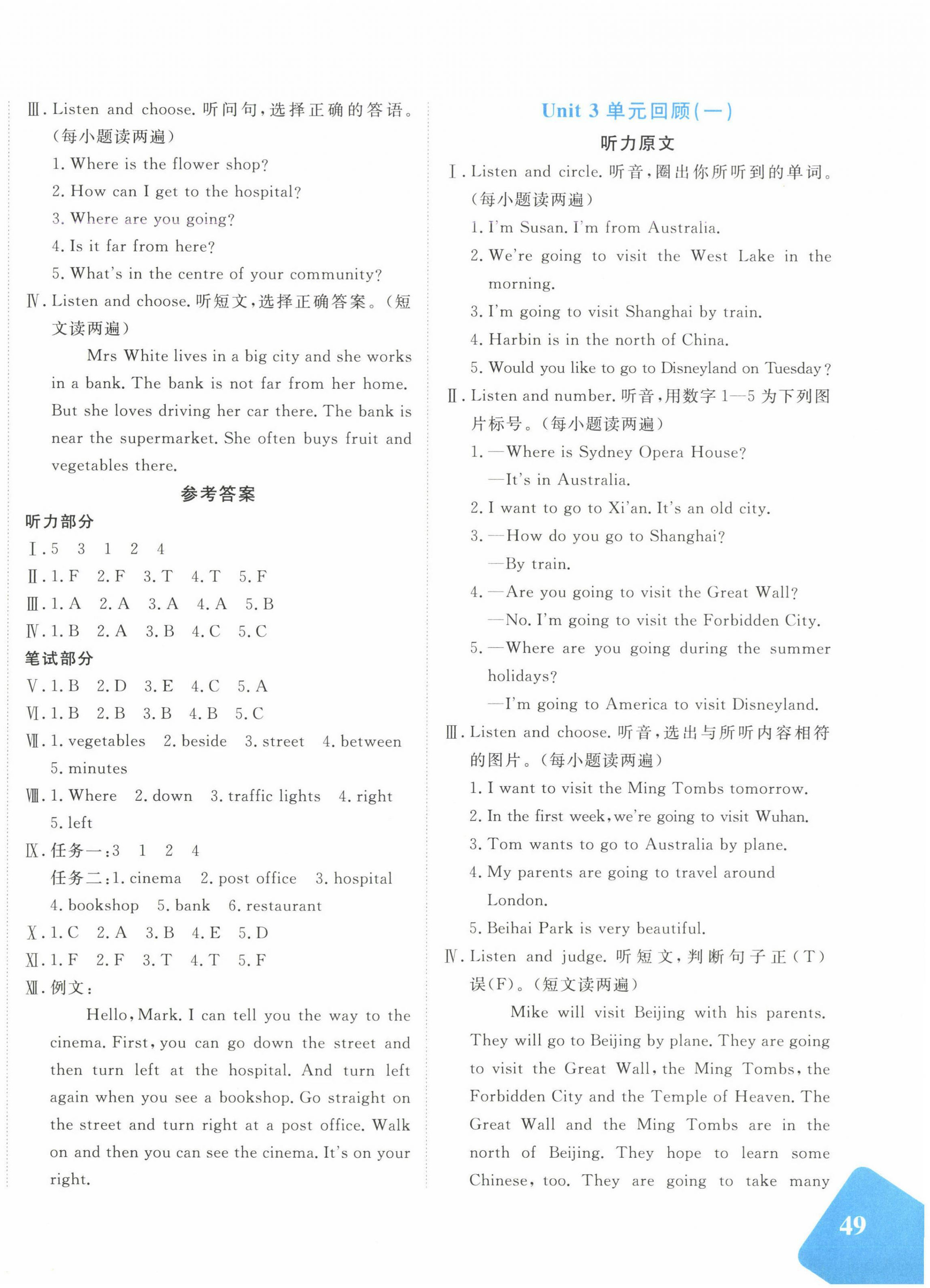 Ⅲ. Listen and choose. 听问句，选择正确的答语。（每小题读两遍）

1. Where is the flower shop?

2. How can I get to the hospital?

3. Where are you going?

4. Is it far from here?

5. What's in the centre of your community?

Ⅳ. Listen and choose. 听短文，选择正确答案。（短文读两遍）

Mrs White lives in a big city and she works in a bank. The bank is not far from her home. But she loves driving her car there. The bank is near the supermarket. She often buys fruit and vegetables there.

参考答案

听力部分

Ⅰ. 5 3 1 2 4

Ⅱ. 1. F 2. F 3. T 4. T 5. F

Ⅲ. 1. A 2. A 3. A 4. A 5. B

Ⅳ. 1. B 2. A 3. B 4. C 5. C

笔试部分

Ⅴ. 1. B 2. D 3. E 4. C 5. A

Ⅵ. 1. B 2. B 3. B 4. B 5. C

Ⅶ. 1. vegetables 2. beside 3. street 4. between 5. minutes

Ⅷ. 1. Where 2. down 3. traffic lights 4. right 5. left

Ⅸ. 任务一：3 1 2 4

任务二：1. cinema 2. post office 3. hospital 4. bookshop 5. bank 6. restaurant

Ⅹ. 1. C 2. A 3. B 4. E 5. D

Ⅺ. 1. F 2. F 3. T 4. T 5. F

Ⅻ. 例文：

Hello, Mark. I can tell you the way to the cinema. First, you can go down the street and then turn left at the hospital. And turn left again when you see a bookshop. Go straight on the street and turn right at a post office. Walk on and then you can see the cinema. It's on your right.

Unit 3 单元回顾(一)

听力原文

Ⅰ. Listen and circle. 听音，圈出你所听到的单词。（每小题读两遍）

1. I'm Susan. I'm from Australia.

2. We're going to visit the West Lake in the morning.

3. I'm going to visit Shanghai by train.

4. Harbin is in the north of China.

5. Would you like to go to Disneyland on Tuesday?

Ⅱ. Listen and number. 听音，用数字 1—5 为下列图片标号。（每小题读两遍）

1. —Where is Sydney Opera House?
—It's in Australia.

2. I want to go to Xi'an. It's an old city.

3. —How do you go to Shanghai?
—By train.

4. —Are you going to visit the Great Wall?
—No. I'm going to visit the Forbidden City.

5. —Where are you going during the summer holidays?
—I'm going to America to visit Disneyland.

Ⅲ. Listen and choose. 听音，选出与所听内容相符的图片。（每小题读两遍）

1. I want to visit the Ming Tombs tomorrow.

2. In the first week, we're going to visit Wuhan.

3. Tom wants to go to Australia by plane.

4. My parents are going to travel around London.

5. Beihai Park is very beautiful.

Ⅳ. Listen and judge. 听短文，判断句子正（T）误（F）。（短文读两遍）

Mike will visit Beijing with his parents. They will go to Beijing by plane. They are going to visit the Great Wall, the Ming Tombs, the Forbidden City and the Temple of Heaven. The Great Wall and the Ming Tombs are in the north of Beijing. They hope to learn some Chinese, too. They are going to take many

49